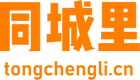 同城里
tongchengli.cn